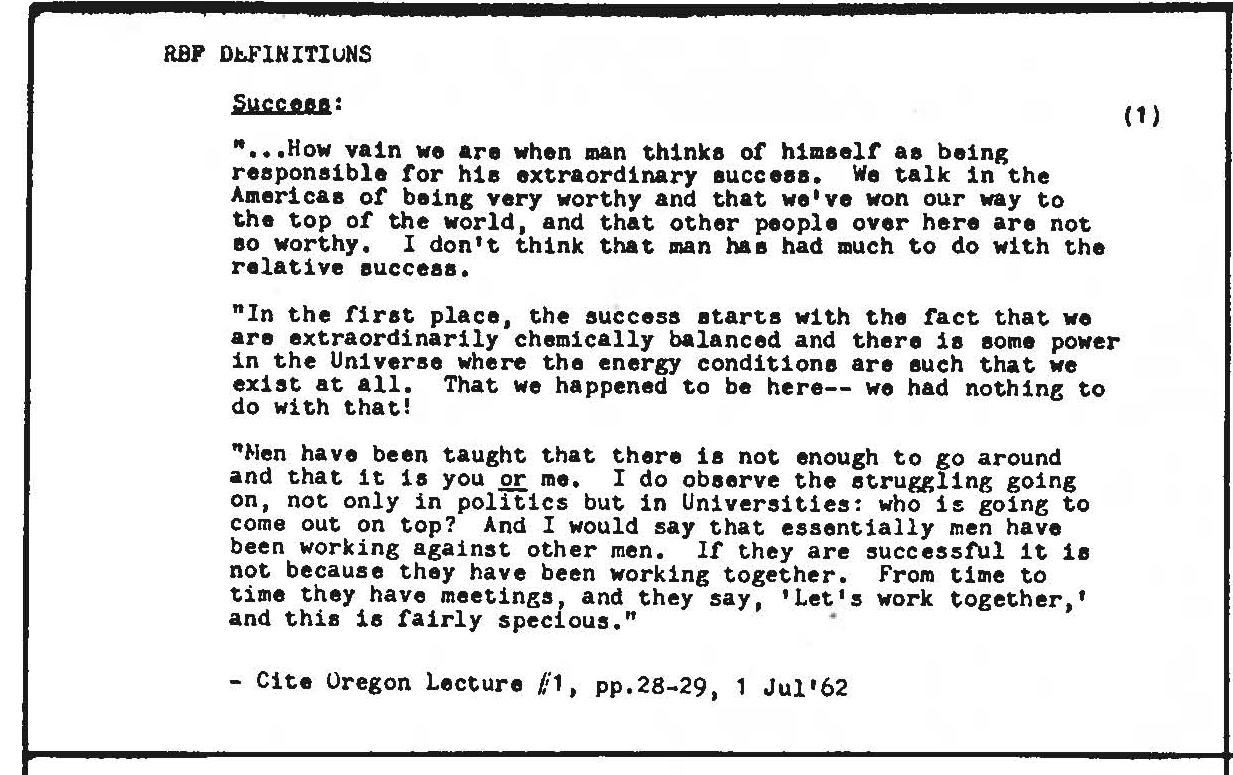 RBF DEFINITIONS

Success: (1)

"...How vain we are when man thinks of himself as being responsible for his extraordinary success. We talk in the Americas of being very worthy and that we've won our way to the top of the world, and that other people over here are not so worthy. I don't think that man has had much to do with the relative success.

"In the first place, the success starts with the fact that we are extraordinarily chemically balanced and there is some power in the Universe where the energy conditions are such that we exist at all. That we happened to be here-- we had nothing to do with that!

"Men have been taught that there is not enough to go around and that it is you or me. I do observe the struggling going on, not only in politics but in Universities: who is going to come out on top? And I would say that essentially men have been working against other men. If they are successful it is not because they have been working together. From time to time they have meetings, and they say, 'Let's work together,' and this is fairly specious."

- Cite Oregon Lecture #1, pp.28-29, 1 Jul'62